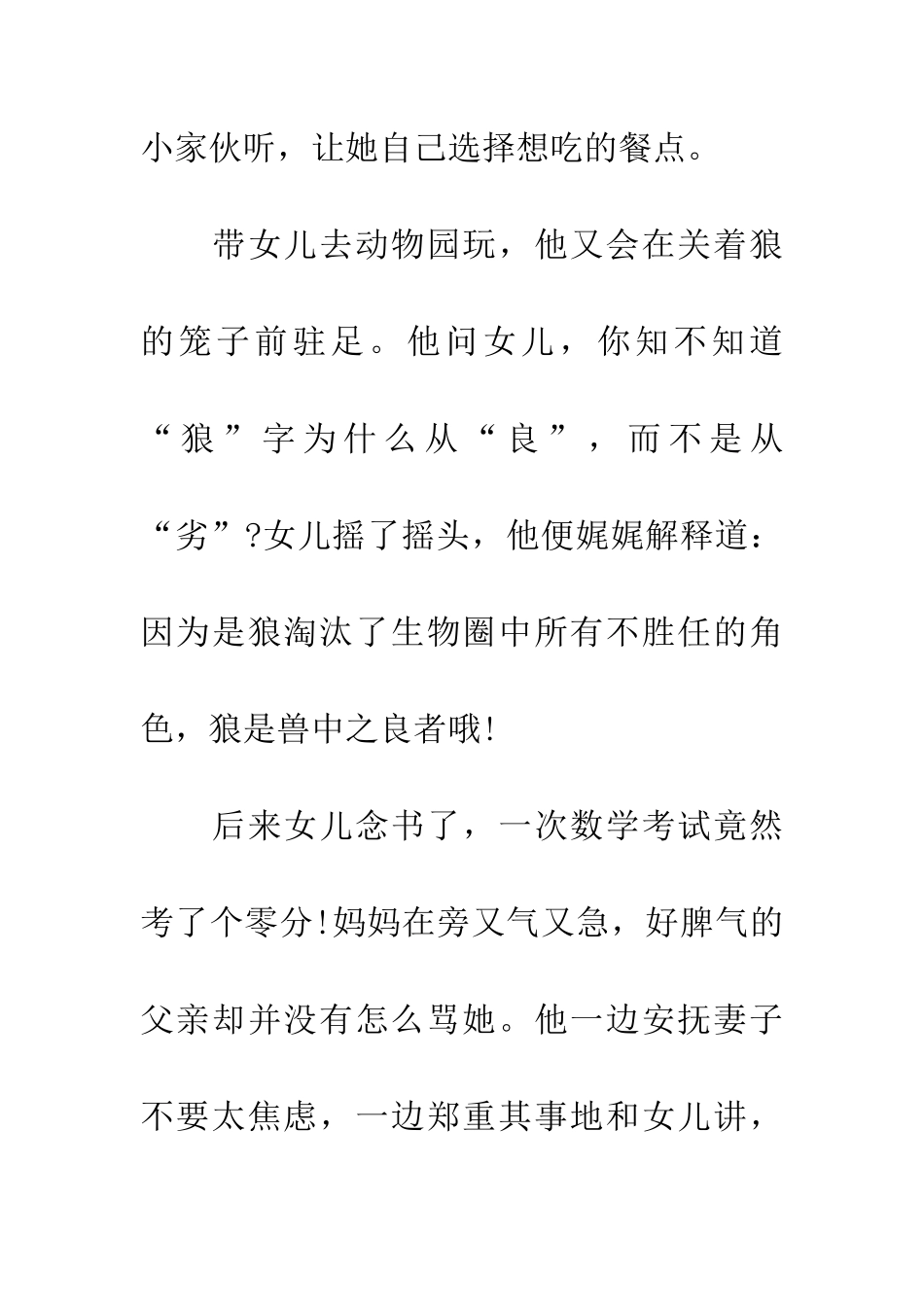 小家伙听，让她自己选择想吃的餐点。

带女儿去动物园玩，他又会在关着狼的笼子前驻足。他问女儿，你知不知道“狼”字为什么从“良”，而不是从“劣”?女儿摇了摇头，他便娓娓解释道：因为是狼淘汰了生物圈中所有不胜任的角色，狼是兽中之良者哦!

后来女儿念书了，一次数学考试竟然考了个零分!妈妈在旁又气又急，好脾气的父亲却并没有怎么骂她。他一边安抚妻子不要太焦虑，一边郑重其事地和女儿讲，